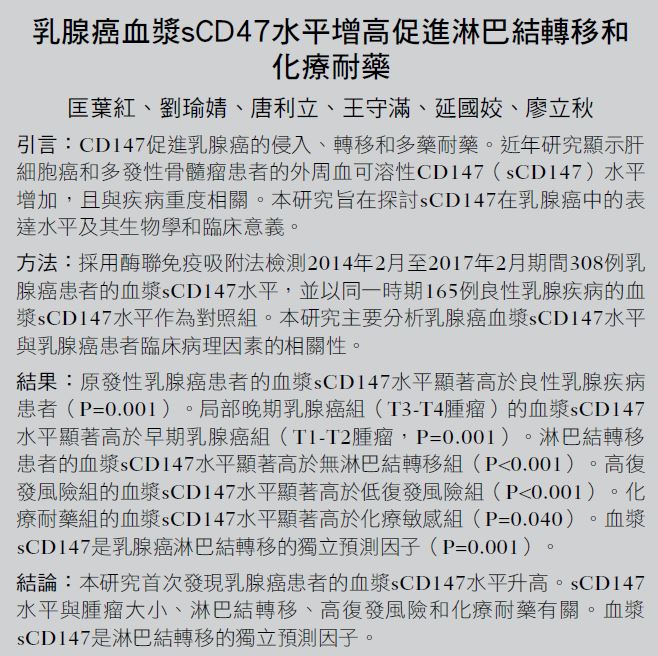 乳腺癌血漿sCD47水平增高促進淋巴結轉移和化療耐藥

匡葉紅、劉瑜婧、唐利立、王守滿、延國姣、廖立秋

引言：CD147促進乳腺癌的侵入、轉移和多藥耐藥。近年研究顯示肝細胞癌和多發性骨髓瘤患者的外周血可溶性CD147（sCD147）水平增加，且與疾病重度相關。本研究旨在探討sCD147在乳腺癌中的表達水平及其生物學和臨床意義。

方法：採用酶聯免疫吸附法檢測2014年2月至2017年2月期間308例乳腺癌患者的血漿sCD147水平，並以同一時期165例良性乳腺疾病的血漿sCD147水平作為對照組。本研究主要分析乳腺癌血漿sCD147水平與乳腺癌患者臨床病理因素的相關性。

結果：原發性乳腺癌患者的血漿sCD147水平顯著高於良性乳腺疾病患者（P=0.001）。局部晚期乳腺癌組（T3-T4腫瘤）的血漿sCD147水平顯著高於早期乳腺癌組（T1-T2腫瘤，P=0.001）。淋巴結轉移患者的血漿sCD147水平顯著高於無淋巴結轉移組（P<0.001）。高復發風險組的血漿sCD147水平顯著高於低復發風險組（P<0.001）。化療耐藥組的血漿sCD147水平顯著高於化療敏感組（P=0.040）。血漿sCD147是乳腺癌淋巴結轉移的獨立預測因子（P=0.001）。

結論：本研究首次發現乳腺癌患者的血漿sCD147水平升高。sCD147水平與腫瘤大小、淋巴結轉移、高復發風險和化療耐藥有關。血漿sCD147是淋巴結轉移的獨立預測因子。